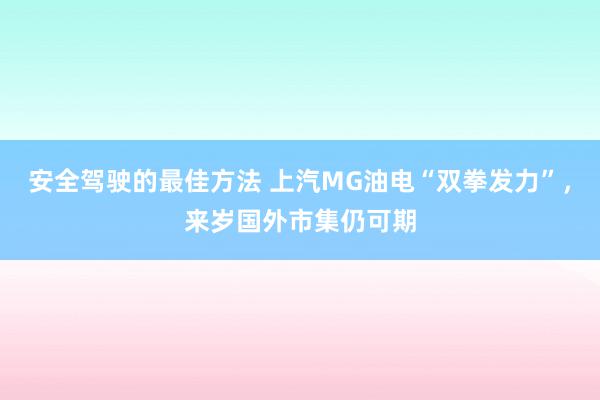 安全驾驶的最佳方法 上汽MG油电“双拳发力”，来岁国外市集仍可期